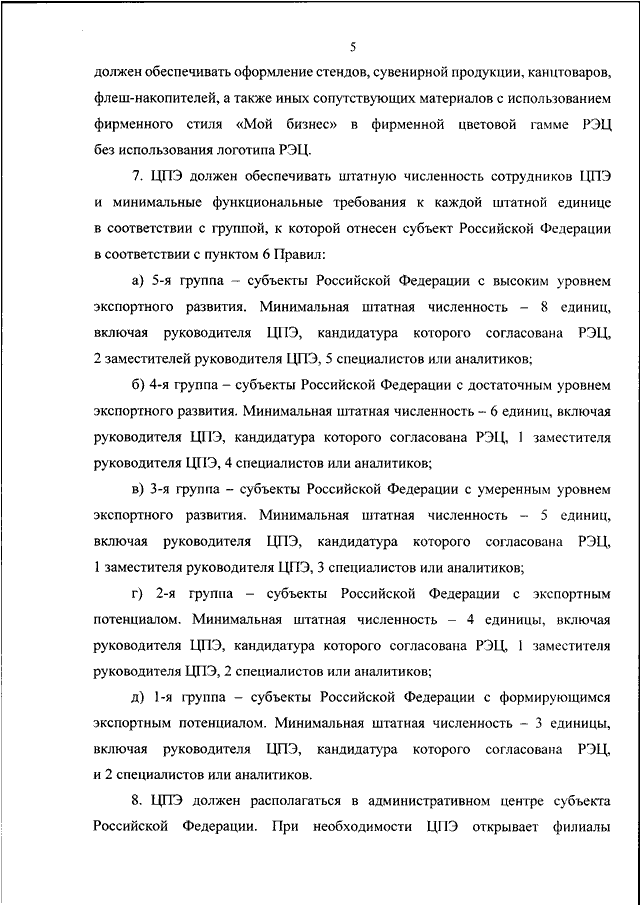 5

должен обеспечивать оформление стендов, сувенирной продукции, канцтоваров, флеш-накопителей, а также иных сопутствующих материалов с использованием фирменного стиля «Мой бизнес» в фирменной цветовой гамме РЭЦ без использования логотипа РЭЦ.

7. ЦПЭ должен обеспечивать штатную численность сотрудников ЦПЭ и минимальные функциональные требования к каждой штатной единице в соответствии с группой, к которой отнесен субъект Российской Федерации в соответствии с пунктом 6 Правил:

а) 5-я группа – субъекты Российской Федерации с высоким уровнем экспортного развития. Минимальная штатная численность – 8 единиц, включая руководителя ЦПЭ, кандидатура которого согласована РЭЦ, 2 заместителей руководителя ЦПЭ, 5 специалистов или аналитиков;

б) 4-я группа – субъекты Российской Федерации с достаточным уровнем экспортного развития. Минимальная штатная численность – 6 единиц, включая руководителя ЦПЭ, кандидатура которого согласована РЭЦ, 1 заместителя руководителя ЦПЭ, 4 специалистов или аналитиков;

в) 3-я группа – субъекты Российской Федерации с умеренным уровнем экспортного развития. Минимальная штатная численность – 5 единиц, включая руководителя ЦПЭ, кандидатура которого согласована РЭЦ, 1 заместителя руководителя ЦПЭ, 3 специалистов или аналитиков;

г) 2-я группа – субъекты Российской Федерации с экспортным потенциалом. Минимальная штатная численность – 4 единицы, включая руководителя ЦПЭ, кандидатура которого согласована РЭЦ, 1 заместителя руководителя ЦПЭ, 2 специалистов или аналитиков;

д) 1-я группа – субъекты Российской Федерации с формирующимся экспортным потенциалом. Минимальная штатная численность – 3 единицы, включая руководителя ЦПЭ, кандидатура которого согласована РЭЦ, и 2 специалистов или аналитиков.

8. ЦПЭ должен располагаться в административном центре субъекта Российской Федерации. При необходимости ЦПЭ открывает филиалы